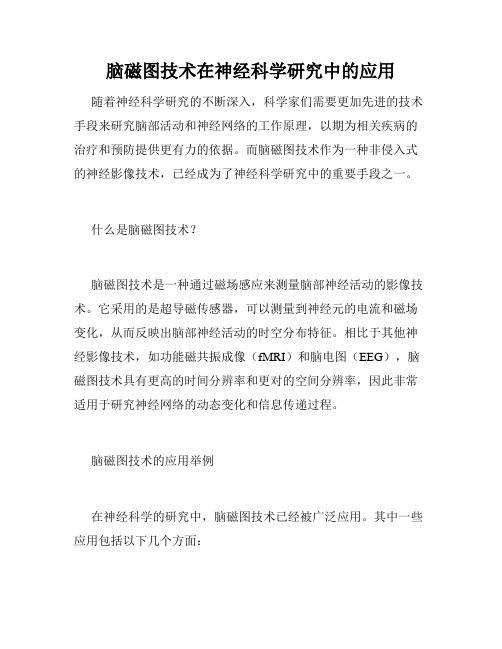 脑磁图技术在神经科学研究中的应用

随着神经科学研究的不断深入，科学家们需要更加先进的技术手段来研究脑部活动和神经网络的工作原理，以期为相关疾病的治疗和预防提供更有力的依据。而脑磁图技术作为一种非侵入式的神经影像技术，已经成为了神经科学研究中的重要手段之一。

什么是脑磁图技术？

脑磁图技术是一种通过磁场感应来测量脑部神经活动的影像技术。它采用的是超导磁传感器，可以测量到神经元的电流和磁场变化，从而反映出脑部神经活动的时空分布特征。相比于其他神经影像技术，如功能磁共振成像（fMRI）和脑电图（EEG），脑磁图技术具有更高的时间分辨率和更对的空间分辨率，因此非常适用于研究神经网络的动态变化和信息传递过程。

脑磁图技术的应用举例

在神经科学的研究中，脑磁图技术已经被广泛应用。其中一些应用包括以下几个方面：